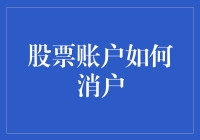 股票账户如何消户